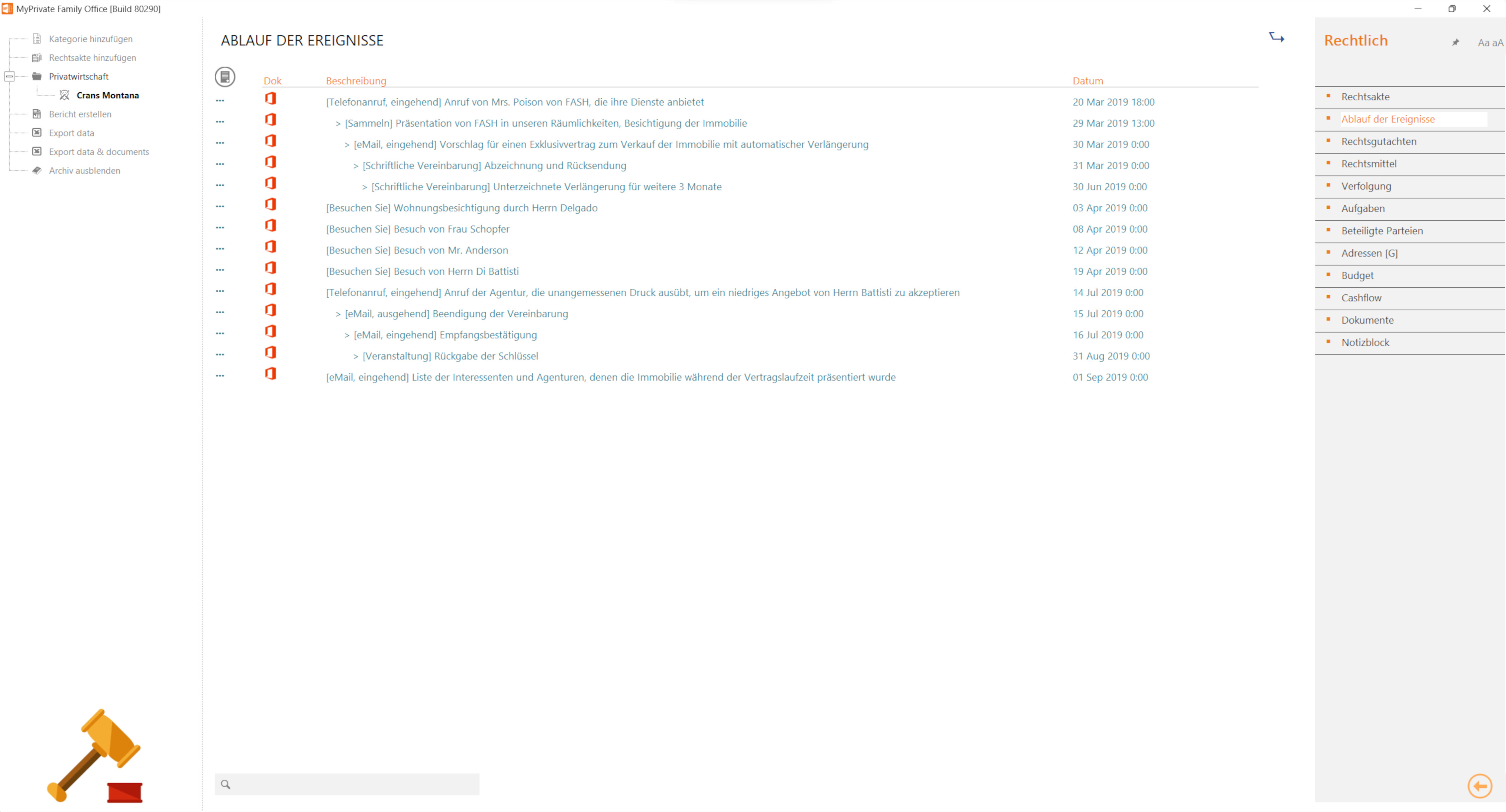 MyPrivate Family Office [Build 80290]

Kategorie hinzufügen
Rechtsakte hinzufügen
Privatwirtschaft
Crans Montana
Bericht erstellen
Export data
Export data & documents
Archiv ausblenden

ABLAUF DER EREIGNISSE

| Dok | Beschreibung | Datum |
|---|---|---|
| ... | [Telefonanruf, eingehend] Anruf von Mrs. Poison von FASH, die ihre Dienste anbietet | 20 Mar 2019 18:00 |
| ... | > [Sammeln] Präsentation von FASH in unseren Räumlichkeiten, Besichtigung der Immobilie | 29 Mar 2019 13:00 |
| ... | > [eMail, eingehend] Vorschlag für einen Exklusivvertrag zum Verkauf der Immobilie mit automatischer Verlängerung | 30 Mar 2019 0:00 |
| ... | > [Schriftliche Vereinbarung] Abzeichnung und Rücksendung | 31 Mar 2019 0:00 |
| ... | > [Schriftliche Vereinbarung] Unterzeichnete Verlängerung für weitere 3 Monate | 30 Jun 2019 0:00 |
| ... | [Besuchen Sie] Wohnungsbesichtigung durch Herrn Delgado | 03 Apr 2019 0:00 |
| ... | [Besuchen Sie] Besuch von Frau Schopfer | 08 Apr 2019 0:00 |
| ... | [Besuchen Sie] Besuch von Mr. Anderson | 12 Apr 2019 0:00 |
| ... | [Besuchen Sie] Besuch von Herrn Di Battisti | 19 Apr 2019 0:00 |
| ... | [Telefonanruf, eingehend] Anruf der Agentur, die unangemessenen Druck ausübt, um ein niedriges Angebot von Herrn Battisti zu akzeptieren | 14 Jul 2019 0:00 |
| ... | > [eMail, ausgehend] Beendigung der Vereinbarung | 15 Jul 2019 0:00 |
| ... | > [eMail, eingehend] Empfangsbestätigung | 16 Jul 2019 0:00 |
| ... | > [Veranstaltung] Rückgabe der Schlüssel | 31 Aug 2019 0:00 |
| ... | [eMail, eingehend] Liste der Interessenten und Agenturen, denen die Immobilie während der Vertragslaufzeit präsentiert wurde | 01 Sep 2019 0:00 |

Rechtlich
Aa aA
Rechtsakte
Ablauf der Ereignisse
Rechtsgutachten
Rechtsmittel
Verfolgung
Aufgaben
Beteiligte Parteien
Adressen [G]
Budget
Cashflow
Dokumente
Notizblock